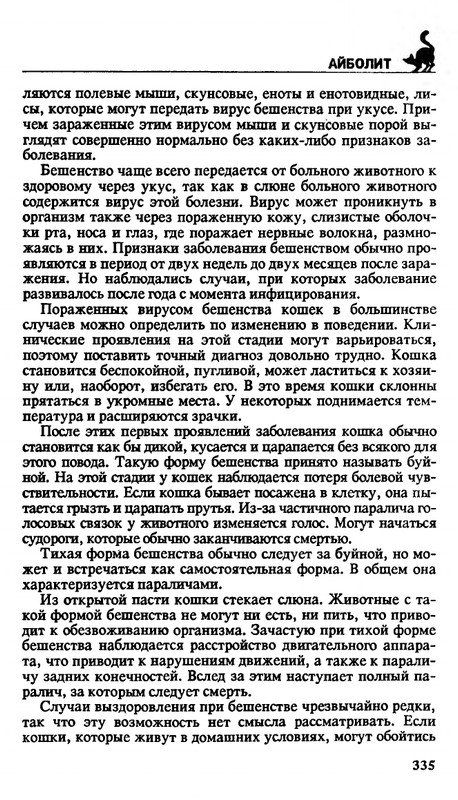 АЙБОЛИТ

ляются полевые мыши, скунсовые, еноты и енотовидные, лисы, которые могут передать вирус бешенства при укусе. Причем зараженные этим вирусом мыши и скунсовые порой выглядят совершенно нормально без каких-либо признаков заболевания.

Бешенство чаще всего передается от больного животного к здоровому через укус, так как в слюне больного животного содержится вирус этой болезни. Вирус может проникнуть в организм также через пораженную кожу, слизистые оболочки рта, носа и глаз, где поражает нервные волокна, размножаясь в них. Признаки заболевания бешенством обычно проявляются в период от двух недель до двух месяцев после заражения. Но наблюдались случаи, при которых заболевание развивалось после года с момента инфицирования.

Пораженных вирусом бешенства кошек в большинстве случаев можно определить по изменению в поведении. Клинические проявления на этой стадии могут варьироваться, поэтому поставить точный диагноз довольно трудно. Кошка становится беспокойной, пугливой, может ластиться к хозяину или, наоборот, избегать его. В это время кошки склонны прятаться в укромные места. У некоторых поднимается температура и расширяются зрачки.

После этих первых проявлений заболевания кошка обычно становится как бы дикой, кусается и царапается без всякого для этого повода. Такую форму бешенства принято называть буйной. На этой стадии у кошек наблюдается потеря болевой чувствительности. Если кошка бывает посажена в клетку, она пытается грызть и царапать прутья. Из-за частичного паралича голосовых связок у животного изменяется голос. Могут начаться судороги, которые обычно заканчиваются смертью.

Тихая форма бешенства обычно следует за буйной, но может и встречаться как самостоятельная форма. В общем она характеризуется параличами.

Из открытой пасти кошки стекает слюна. Животные с такой формой бешенства не могут ни есть, ни пить, что приводит к обезвоживанию организма. Зачастую при тихой форме бешенства наблюдается расстройство двигательного аппарата, что приводит к нарушениям движений, а также к параличу задних конечностей. Вслед за этим наступает полный паралич, за которым следует смерть.

Случаи выздоровления при бешенстве чрезвычайно редки, так что эту возможность нет смысла рассматривать. Если кошки, которые живут в домашних условиях, могут обойтись

335